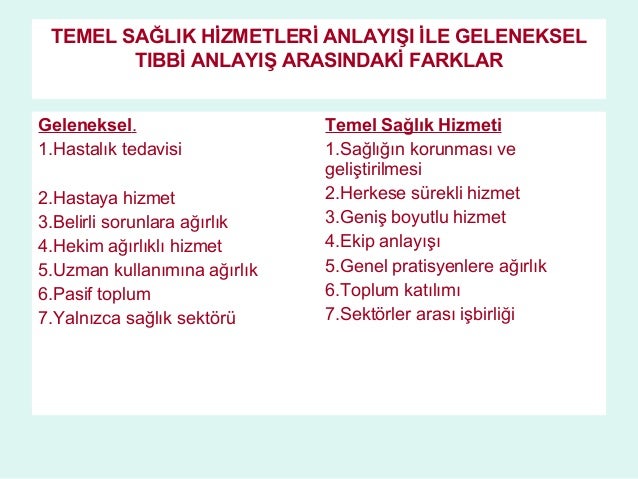 TEMEL SAĞLIK HİZMETLERİ ANLAYIŞI İLE GELENEKSEL TIBBİ ANLAYIŞ ARASINDAKİ FARKLAR

Geleneksel.
1.Hastalık tedavisi
2.Hastaya hizmet
3.Belirli sorunlara ağırlık
4.Hekim ağırlıklı hizmet
5.Uzman kullanımına ağırlık
6.Pasif toplum
7.Yalnızca sağlık sektörü

Temel Sağlık Hizmeti
1.Sağlığın korunması ve geliştirilmesi
2.Herkese sürekli hizmet
3.Geniş boyutlu hizmet
4.Ekip anlayışı
5.Genel pratisyenlere ağırlık
6.Toplum katılımı
7.Sektörler arası işbirliği